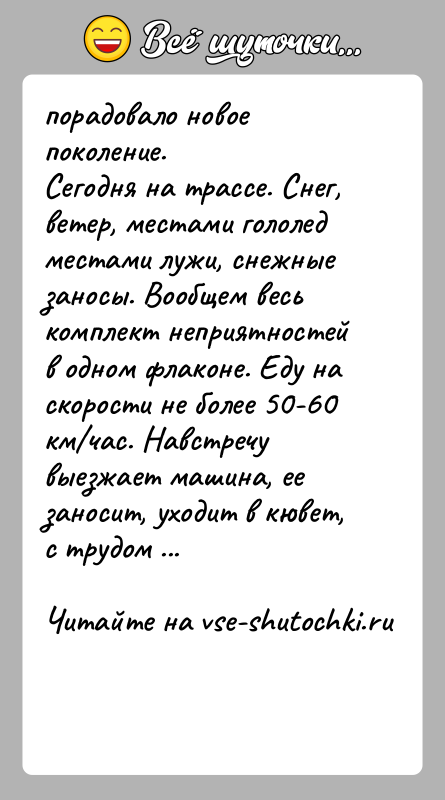 Всё шуточки...

порадовало новое поколение.
Сегодня на трассе. Снег, ветер, местами гололед местами лужи, снежные заносы. Вообщем весь комплект неприятностей в одном флаконе. Еду на скорости не более 50-60 км/час. Навстречу выезжает машина, ее заносит, уходит в кювет, с трудом ...

Читайте на vse-shutochki.ru